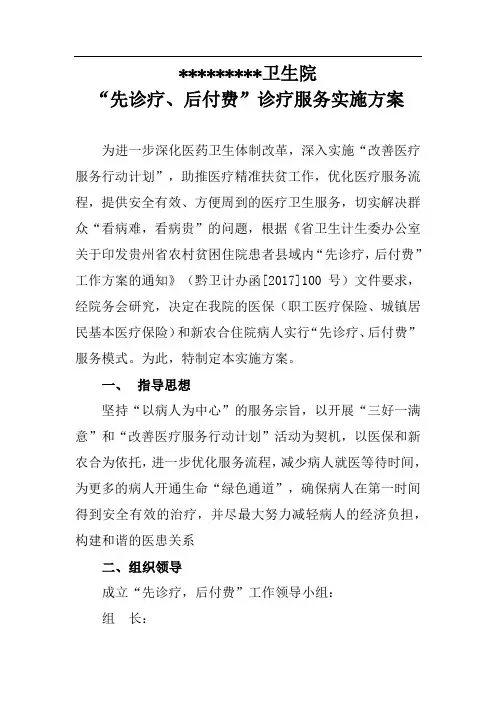 *********卫生院
“先诊疗、后付费”诊疗服务实施方案

为进一步深化医药卫生体制改革，深入实施“改善医疗服务行动计划”，助推医疗精准扶贫工作，优化医疗服务流程，提供安全有效、方便周到的医疗卫生服务，切实解决群众“看病难，看病贵”的问题，根据《省卫生计生委办公室关于印发贵州省农村贫困住院患者县域内“先诊疗，后付费”工作方案的通知》（黔卫计办函[2017]100 号）文件要求，经院务会研究，决定在我院的医保（职工医疗保险、城镇居民基本医疗保险）和新农合住院病人实行“先诊疗、后付费”服务模式。为此，特制定本实施方案。

一、 指导思想

坚持“以病人为中心”的服务宗旨，以开展“三好一满意”和“改善医疗服务行动计划”活动为契机，以医保和新农合为依托，进一步优化服务流程，减少病人就医等待时间，为更多的病人开通生命“绿色通道”，确保病人在第一时间得到安全有效的治疗，并尽最大努力减轻病人的经济负担，构建和谐的医患关系

二、组织领导

成立“先诊疗，后付费”工作领导小组：

组 长：